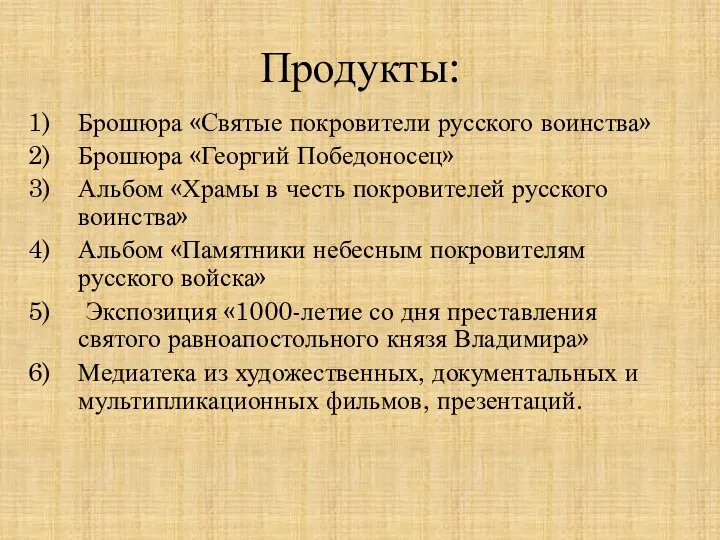 Продукты:

1) Брошюра «Святые покровители русского воинства»
2) Брошюра «Георгий Победоносец»
3) Альбом «Храмы в честь покровителей русского воинства»
4) Альбом «Памятники небесным покровителям русского войска»
5) Экспозиция «1000-летие со дня преставления святого равноапостольного князя Владимира»
6) Медиатека из художественных, документальных и мультипликационных фильмов, презентаций.